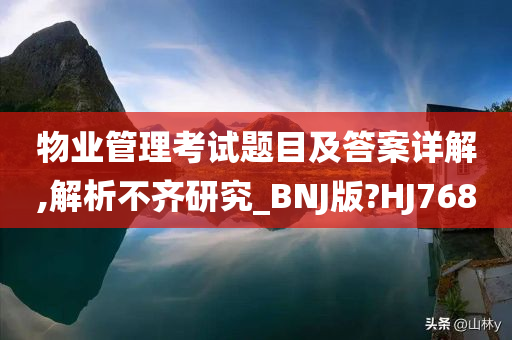 物业管理考试题目及答案详解,解析不齐研究_BNJ版?HJ768

头条 @山林y